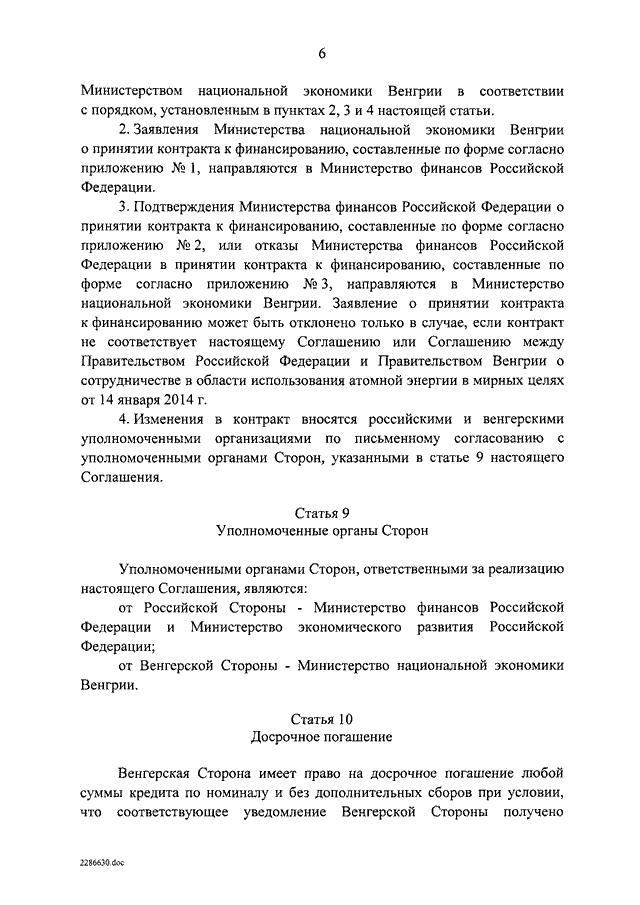 6

Министерством национальной экономики Венгрии в соответствии с порядком, установленным в пунктах 2, 3 и 4 настоящей статьи.

2. Заявления Министерства национальной экономики Венгрии о принятии контракта к финансированию, составленные по форме согласно приложению № 1, направляются в Министерство финансов Российской Федерации.

3. Подтверждения Министерства финансов Российской Федерации о принятии контракта к финансированию, составленные по форме согласно приложению № 2, или отказы Министерства финансов Российской Федерации в принятии контракта к финансированию, составленные по форме согласно приложению № 3, направляются в Министерство национальной экономики Венгрии. Заявление о принятии контракта к финансированию может быть отклонено только в случае, если контракт не соответствует настоящему Соглашению или Соглашению между Правительством Российской Федерации и Правительством Венгрии о сотрудничестве в области использования атомной энергии в мирных целях от 14 января 2014 г.

4. Изменения в контракт вносятся российскими и венгерскими уполномоченными организациями по письменному согласованию с уполномоченными органами Сторон, указанными в статье 9 настоящего Соглашения.

Статья 9
Уполномоченные органы Сторон

Уполномоченными органами Сторон, ответственными за реализацию настоящего Соглашения, являются:

от Российской Стороны - Министерство финансов Российской Федерации и Министерство экономического развития Российской Федерации;

от Венгерской Стороны - Министерство национальной экономики Венгрии.

Статья 10
Досрочное погашение

Венгерская Сторона имеет право на досрочное погашение любой суммы кредита по номиналу и без дополнительных сборов при условии, что соответствующее уведомление Венгерской Стороны получено

2286630.doc